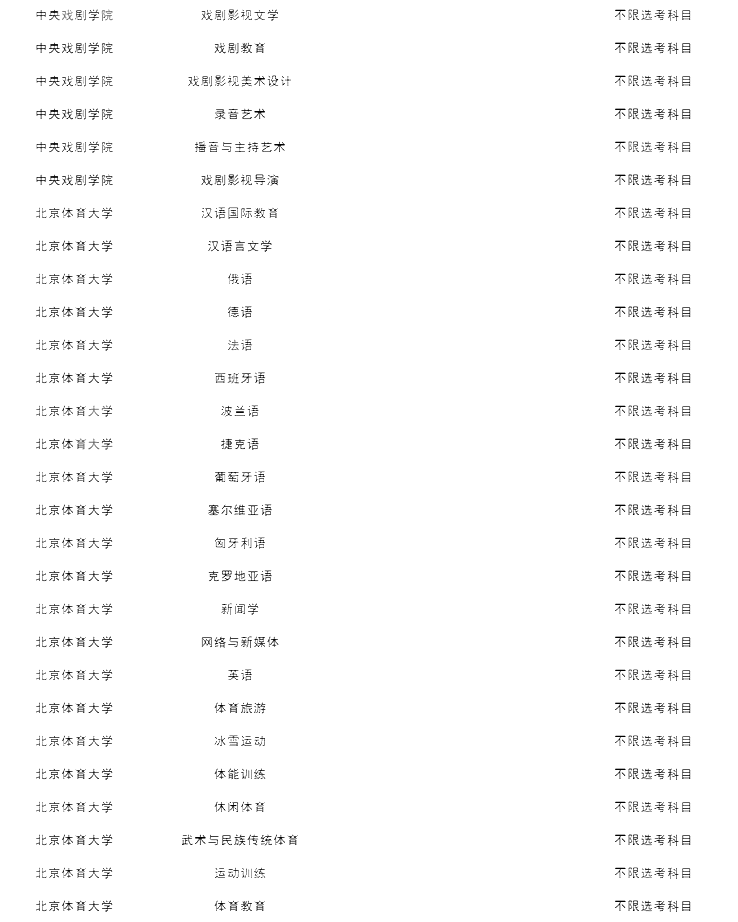 | 中央戏剧学院 | 戏剧影视文学 | 不限选考科目 |
|---|---|---|
| 中央戏剧学院 | 戏剧教育 | 不限选考科目 |
| 中央戏剧学院 | 戏剧影视美术设计 | 不限选考科目 |
| 中央戏剧学院 | 录音艺术 | 不限选考科目 |
| 中央戏剧学院 | 播音与主持艺术 | 不限选考科目 |
| 中央戏剧学院 | 戏剧影视导演 | 不限选考科目 |
| 北京体育大学 | 汉语国际教育 | 不限选考科目 |
| 北京体育大学 | 汉语言文学 | 不限选考科目 |
| 北京体育大学 | 俄语 | 不限选考科目 |
| 北京体育大学 | 德语 | 不限选考科目 |
| 北京体育大学 | 法语 | 不限选考科目 |
| 北京体育大学 | 西班牙语 | 不限选考科目 |
| 北京体育大学 | 波兰语 | 不限选考科目 |
| 北京体育大学 | 捷克语 | 不限选考科目 |
| 北京体育大学 | 葡萄牙语 | 不限选考科目 |
| 北京体育大学 | 塞尔维亚语 | 不限选考科目 |
| 北京体育大学 | 匈牙利语 | 不限选考科目 |
| 北京体育大学 | 克罗地亚语 | 不限选考科目 |
| 北京体育大学 | 新闻学 | 不限选考科目 |
| 北京体育大学 | 网络与新媒体 | 不限选考科目 |
| 北京体育大学 | 英语 | 不限选考科目 |
| 北京体育大学 | 体育旅游 | 不限选考科目 |
| 北京体育大学 | 冰雪运动 | 不限选考科目 |
| 北京体育大学 | 体能训练 | 不限选考科目 |
| 北京体育大学 | 休闲体育 | 不限选考科目 |
| 北京体育大学 | 武术与民族传统体育 | 不限选考科目 |
| 北京体育大学 | 运动训练 | 不限选考科目 |
| 北京体育大学 | 体育教育 | 不限选考科目 |